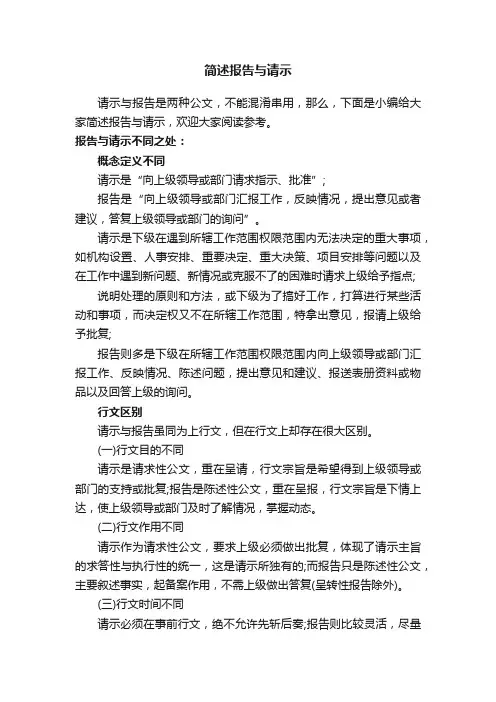 简述报告与请示

请示与报告是两种公文，不能混淆串用，那么，下面是小编给大家简述报告与请示，欢迎大家阅读参考。

报告与请示不同之处：

概念定义不同

请示是“向上级领导或部门请求指示、批准”；

报告是“向上级领导或部门汇报工作，反映情况，提出意见或者建议，答复上级领导或部门的询问”。

请示是下级在遇到所辖工作范围权限范围内无法决定的重大事项，如机构设置、人事安排、重要决定、重大决策、项目安排等问题以及在工作中遇到新问题、新情况或克服不了的困难时请求上级给予指点;

说明处理的原则和方法，或下级为了搞好工作，打算进行某些活动和事项，而决定权又不在所辖工作范围，特拿出意见，报请上级给予批复;

报告则多是下级在所辖工作范围权限范围内向上级领导或部门汇报工作、反映情况、陈述问题，提出意见和建议、报送表册资料或物品以及回答上级的询问。

行文区别

请示与报告虽同为上行文，但在行文上却存在很大区别。

(一)行文目的不同

请示是请求性公文，重在呈请，行文宗旨是希望得到上级领导或部门的支持或批复;报告是陈述性公文，重在呈报，行文宗旨是下情上达，使上级领导或部门及时了解情况，掌握动态。

(二)行文作用不同

请示作为请求性公文，要求上级必须做出批复，体现了请示主旨的求答性与执行性的统一，这是请示所独有的;而报告只是陈述性公文，主要叙述事实，起备案作用，不需上级做出答复(呈转性报告除外)。

(三)行文时间不同

请示必须在事前行文，绝不允许先斩后奏;报告则比较灵活，尽量